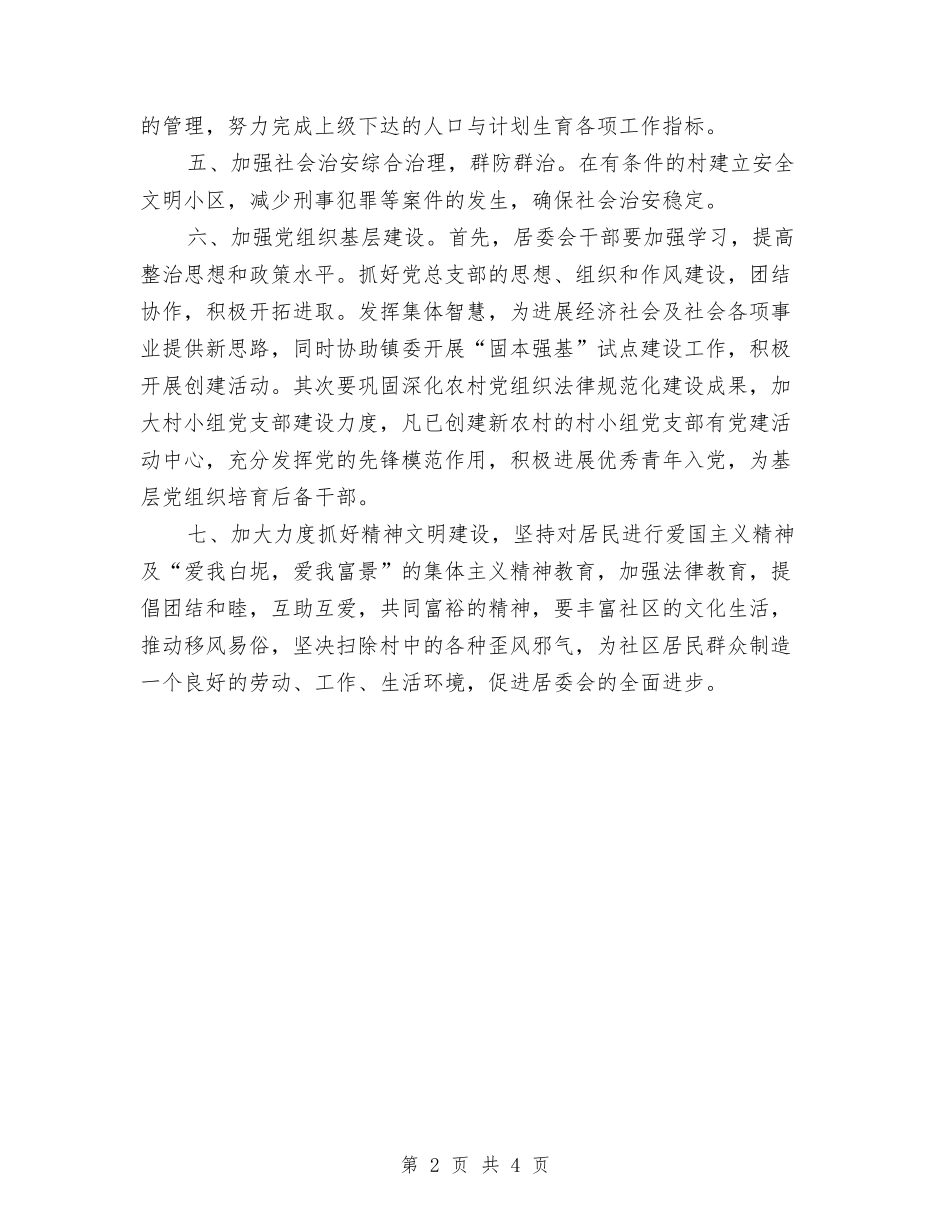 的管理，努力完成上级下达的人口与计划生育各项工作指标。

五、加强社会治安综合治理，群防群治。在有条件的村建立安全文明小区，减少刑事犯罪等案件的发生，确保社会治安稳定。

六、加强党组织基层建设。首先，居委会干部要加强学习，提高整治思想和政策水平。抓好党总支部的思想、组织和作风建设，团结协作，积极开拓进取。发挥集体智慧，为进展经济社会及社会各项事业提供新思路，同时协助镇委开展“固本强基”试点建设工作，积极开展创建活动。其次要巩固深化农村党组织法律规范化建设成果，加大村小组党支部建设力度，凡已创建新农村的村小组党支部有党建活动中心，充分发挥党的先锋模范作用，积极进展优秀青年入党，为基层党组织培育后备干部。

七、加大力度抓好精神文明建设，坚持对居民进行爱国主义精神及“爱我白坭，爱我富景”的集体主义精神教育，加强法律教育，提倡团结和睦，互助互爱，共同富裕的精神，要丰富社区的文化生活，推动移风易俗，坚决扫除村中的各种歪风邪气，为社区居民群众制造一个良好的劳动、工作、生活环境，促进居委会的全面进步。

第 2 页 共 4 页